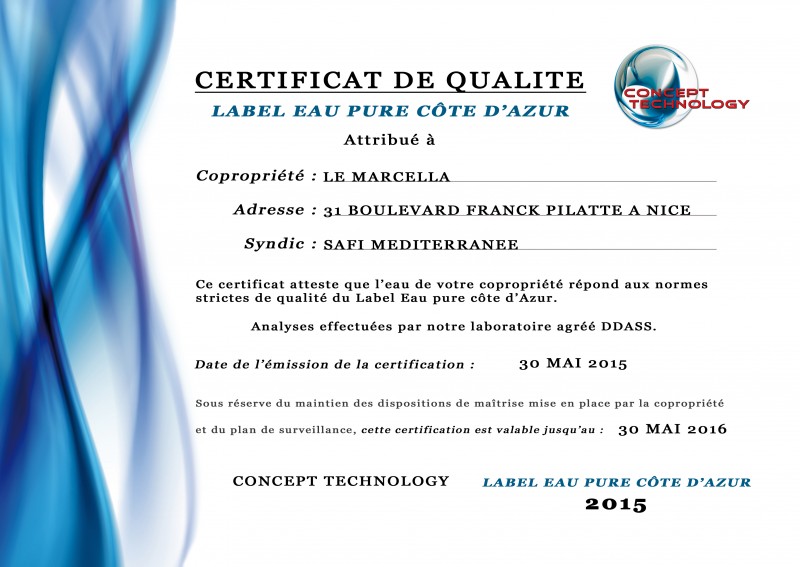 CERTIFICAT DE QUALITE

CONCEPT TECHNOLOGY

LABEL EAU PURE CÔTE D'AZUR

Attribué à

Copropriété : LE MARCELLA

Adresse : 31 BOULEVARD FRANCK PILATTE A NICE

Syndic : SAFI MEDITERRANEE

Ce certificat atteste que l'eau de votre copropriété répond aux normes strictes de qualité du Label Eau pure côte d'Azur.

Analyses effectuées par notre laboratoire agréé DDASS.

Date de l'émission de la certification : 30 MAI 2015

Sous réserve du maintien des dispositions de maîtrise mise en place par la copropriété

et du plan de surveillance, cette certification est valable jusqu'au : 30 MAI 2016

CONCEPT TECHNOLOGY

LABEL EAU PURE CÔTE D'AZUR
2015